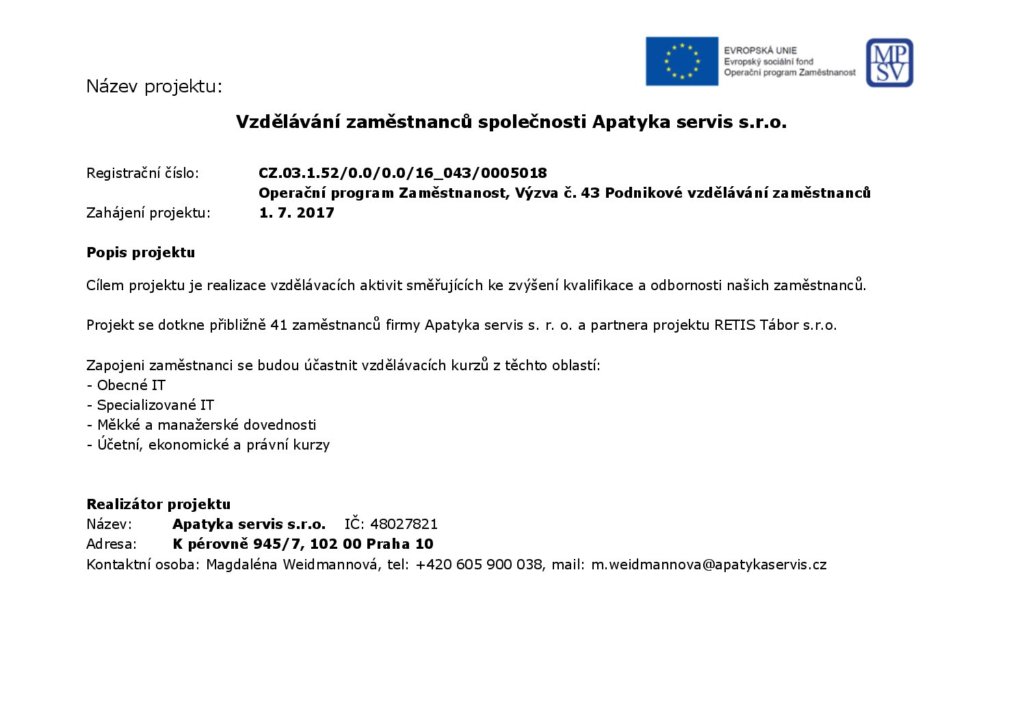 EVROPSKÁ UNIE
Evropský sociální fond
Operační program Zaměstnanost

MP SV

Název projektu:

Vzdělávání zaměstnanců společnosti Apatyka servis s.r.o.

Registrační číslo: CZ.03.1.52/0.0/0.0/16_043/0005018
Operační program Zaměstnanost, Výzva č. 43 Podnikové vzdělávání zaměstnanců
Zahájení projektu: 1. 7. 2017

Popis projektu

Cílem projektu je realizace vzdělávacích aktivit směřujících ke zvýšení kvalifikace a odbornosti našich zaměstnanců.

Projekt se dotkne přibližně 41 zaměstnanců firmy Apatyka servis s. r. o. a partnera projektu RETIS Tábor s.r.o.

Zapojeni zaměstnanci se budou účastnit vzdělávacích kurzů z těchto oblastí:
- Obecné IT
- Specializované IT
- Měkké a manažerské dovednosti
- Účetní, ekonomické a právní kurzy

Realizátor projektu
Název: Apatyka servis s.r.o. IČ: 48027821
Adresa: K pérovně 945/7, 102 00 Praha 10
Kontaktní osoba: Magdaléna Weidmannová, tel: +420 605 900 038, mail: m.weidmannova@apatykaservis.cz